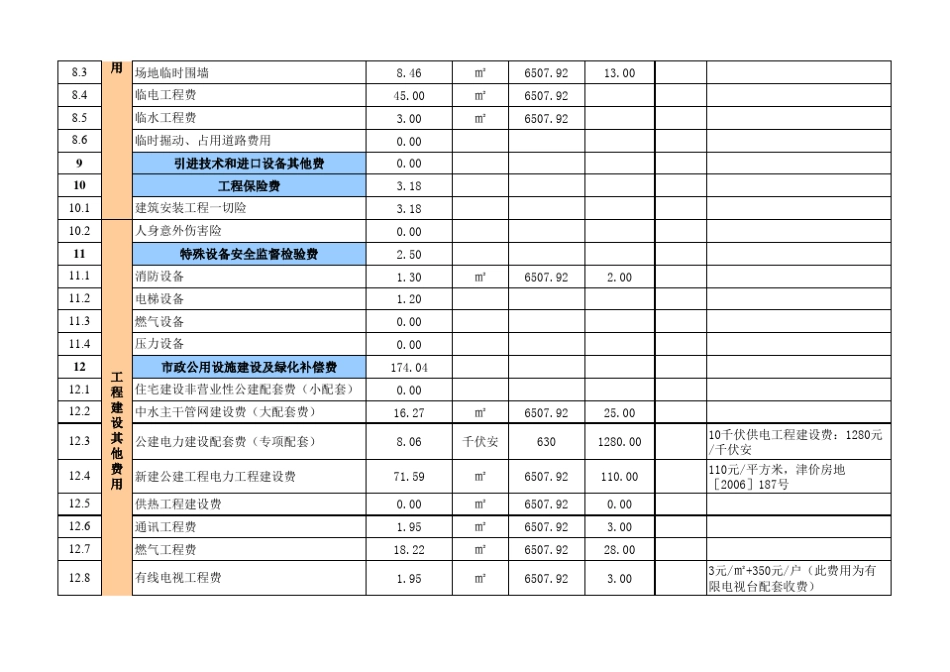 | 8.3 | 用 | 场地临时围墙 | 8.46 | ㎡ | 6507.92 | 13.00 | | |
|---|---|---|---|---|---|---|---|---|
| 8.4 | | 临电工程费 | 45.00 | ㎡ | 6507.92 | | | |
| 8.5 | | 临水工程费 | 3.00 | ㎡ | 6507.92 | | | |
| 8.6 | | 临时掘动、占用道路费用 | 0.00 | | | | | |
| 9 | | 引进技术和进口设备其他费 | 0.00 | | | | | |
| 10 | | 工程保险费 | 3.18 | | | | | |
| 10.1 | | 建筑安装工程一切险 | 3.18 | | | | | |
| 10.2 | 工程建设其他费用 | 人身意外伤害险 | 0.00 | | | | | |
| 11 | | 特殊设备安全监督检验费 | 2.50 | | | | | |
| 11.1 | | 消防设备 | 1.30 | ㎡ | 6507.92 | 2.00 | | |
| 11.2 | | 电梯设备 | 1.20 | | | | | |
| 11.3 | | 燃气设备 | 0.00 | | | | | |
| 11.4 | | 压力设备 | 0.00 | | | | | |
| 12 | | 市政公用设施建设及绿化补偿费 | 174.04 | | | | | |
| 12.1 | | 住宅建设非营业性公建配套费（小配套） | 0.00 | | | | | |
| 12.2 | | 中水主干管网建设费（大配套费） | 16.27 | ㎡ | 6507.92 | 25.00 | | |
| 12.3 | | 公建电力建设配套费（专项配套） | 8.06 | 千伏安 | 630 | 1280.00 | | 10千伏供电工程建设费：1280元/千伏安 |
| 12.4 | | 新建公建工程电力工程建设费 | 71.59 | ㎡ | 6507.92 | 110.00 | | 110元/平方米，津价房地［2006］187号 |
| 12.5 | | 供热工程建设费 | 0.00 | ㎡ | 6507.92 | 0.00 | | |
| 12.6 | | 通讯工程费 | 1.95 | ㎡ | 6507.92 | 3.00 | | |
| 12.7 | | 燃气工程费 | 18.22 | ㎡ | 6507.92 | 28.00 | | |
| 12.8 | | 有线电视工程费 | 1.95 | ㎡ | 6507.92 | 3.00 | | 3元/㎡+350元/户（此费用为有限电视台配套收费） |